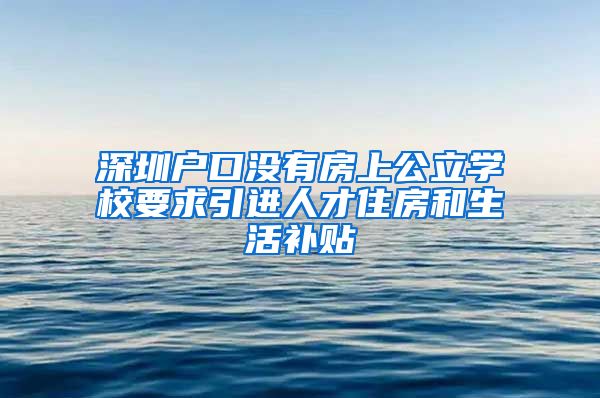 深圳户口没有房上公立学校要求引进人才住房和生活补贴